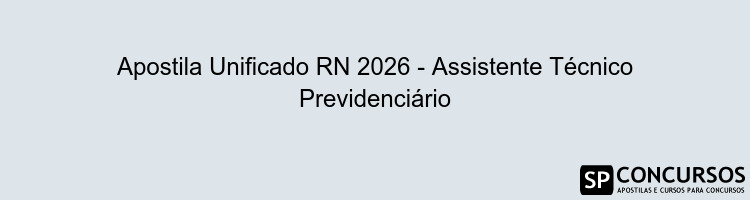 Apostila Unificado RN 2026 - Assistente Técnico Previdenciário

SP CONCURSOS
APOSTILAS E CURSOS PARA CONCURSOS